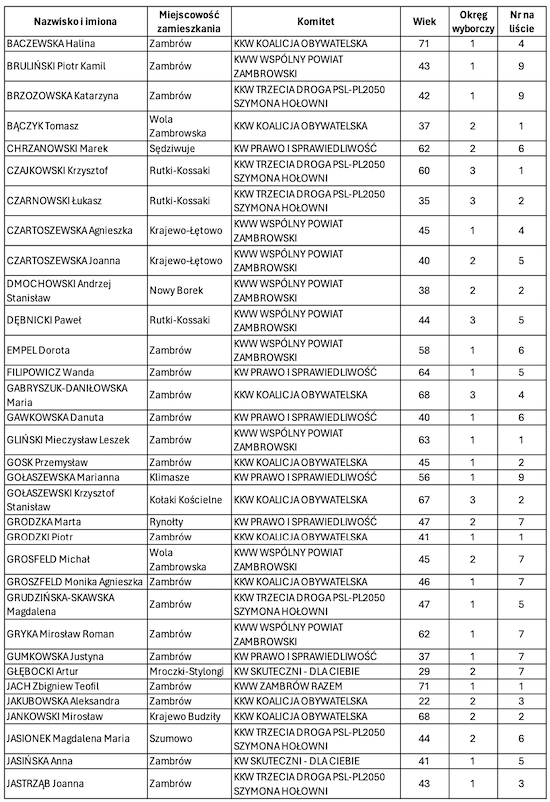 | Nazwisko i imiona | Miejscowość zamieszkania | Komitet | Wiek | Okręg wyborczy | Nr na liście |
|---|---|---|---|---|---|
| BACZEWSKA Halina | Zambrów | KKW KOALICJA OBYWATELSKA | 71 | 1 | 4 |
| BRULIŃSKI Piotr Kamil | Zambrów | KWW WSPÓLNY POWIAT ZAMBROWSKI | 43 | 1 | 9 |
| BRZOZOWSKA Katarzyna | Zambrów | KKW TRZECIA DROGA PSL-PL2050 SZYMONA HOŁOWNI | 42 | 1 | 9 |
| BĄCZYK Tomasz | Wola Zambrowska | KKW KOALICJA OBYWATELSKA | 37 | 2 | 1 |
| CHRZANOWSKI Marek | Sędziwuje | KW PRAWO I SPRAWIEDLIWOŚĆ | 62 | 2 | 6 |
| CZAJKOWSKI Krzysztof | Rutki-Kossaki | KKW TRZECIA DROGA PSL-PL2050 SZYMONA HOŁOWNI | 60 | 3 | 1 |
| CZARNOWSKI Łukasz | Rutki-Kossaki | KKW TRZECIA DROGA PSL-PL2050 SZYMONA HOŁOWNI | 35 | 3 | 2 |
| CZARTOSZEWSKA Agnieszka | Krajewo-Łętowo | KWW WSPÓLNY POWIAT ZAMBROWSKI | 45 | 1 | 4 |
| CZARTOSZEWSKA Joanna | Krajewo-Łętowo | KWW WSPÓLNY POWIAT ZAMBROWSKI | 40 | 2 | 5 |
| DMOCHOWSKI Andrzej Stanisław | Nowy Borek | KWW WSPÓLNY POWIAT ZAMBROWSKI | 38 | 2 | 2 |
| DĘBNICKI Paweł | Rutki-Kossaki | KWW WSPÓLNY POWIAT ZAMBROWSKI | 44 | 3 | 5 |
| EMPEL Dorota | Zambrów | KWW WSPÓLNY POWIAT ZAMBROWSKI | 58 | 1 | 6 |
| FILIPOWICZ Wanda | Zambrów | KW PRAWO I SPRAWIEDLIWOŚĆ | 64 | 1 | 5 |
| GABRYSZUK-DANIŁOWSKA Maria | Zambrów | KKW KOALICJA OBYWATELSKA | 68 | 3 | 4 |
| GAWKOWSKA Danuta | Zambrów | KW PRAWO I SPRAWIEDLIWOŚĆ | 40 | 1 | 6 |
| GLIŃSKI Mieczysław Leszek | Zambrów | KWW WSPÓLNY POWIAT ZAMBROWSKI | 63 | 1 | 1 |
| GOSK Przemysław | Zambrów | KKW KOALICJA OBYWATELSKA | 45 | 1 | 2 |
| GOŁASZEWSKA Marianna | Klimasze | KW PRAWO I SPRAWIEDLIWOŚĆ | 56 | 1 | 9 |
| GOŁASZEWSKI Krzysztof Stanisław | Kołaki Kościelne | KKW KOALICJA OBYWATELSKA | 67 | 3 | 2 |
| GRODZKA Marta | Rynołty | KW PRAWO I SPRAWIEDLIWOŚĆ | 47 | 2 | 7 |
| GRODZKI Piotr | Zambrów | KKW KOALICJA OBYWATELSKA | 41 | 1 | 1 |
| GROSFELD Michał | Wola Zambrowska | KWW WSPÓLNY POWIAT ZAMBROWSKI | 45 | 2 | 7 |
| GROSZFELD Monika Agnieszka | Zambrów | KKW KOALICJA OBYWATELSKA | 46 | 1 | 7 |
| GRUDZIŃSKA-SKAWSKA Magdalena | Zambrów | KKW TRZECIA DROGA PSL-PL2050 SZYMONA HOŁOWNI | 47 | 1 | 5 |
| GRYKA Mirosław Roman | Zambrów | KWW WSPÓLNY POWIAT ZAMBROWSKI | 62 | 1 | 7 |
| GUMKOWSKA Justyna | Zambrów | KW PRAWO I SPRAWIEDLIWOŚĆ | 37 | 1 | 7 |
| GŁĘBOCKI Artur | Mroczki-Stylongi | KW SKUTECZNI - DLA CIEBIE | 29 | 2 | 7 |
| JACH Zbigniew Teofil | Zambrów | KWW ZAMBRÓW RAZEM | 71 | 1 | 1 |
| JAKUBOWSKA Aleksandra | Zambrów | KKW KOALICJA OBYWATELSKA | 22 | 2 | 3 |
| JANKOWSKI Mirosław | Krajewo Budziły | KKW KOALICJA OBYWATELSKA | 68 | 2 | 2 |
| JASIONEK Magdalena Maria | Szumowo | KKW TRZECIA DROGA PSL-PL2050 SZYMONA HOŁOWNI | 44 | 2 | 6 |
| JASIŃSKA Anna | Zambrów | KW SKUTECZNI - DLA CIEBIE | 41 | 1 | 5 |
| JASTRZĄB Joanna | Zambrów | KKW TRZECIA DROGA PSL-PL2050 SZYMONA HOŁOWNI | 43 | 1 | 3 |